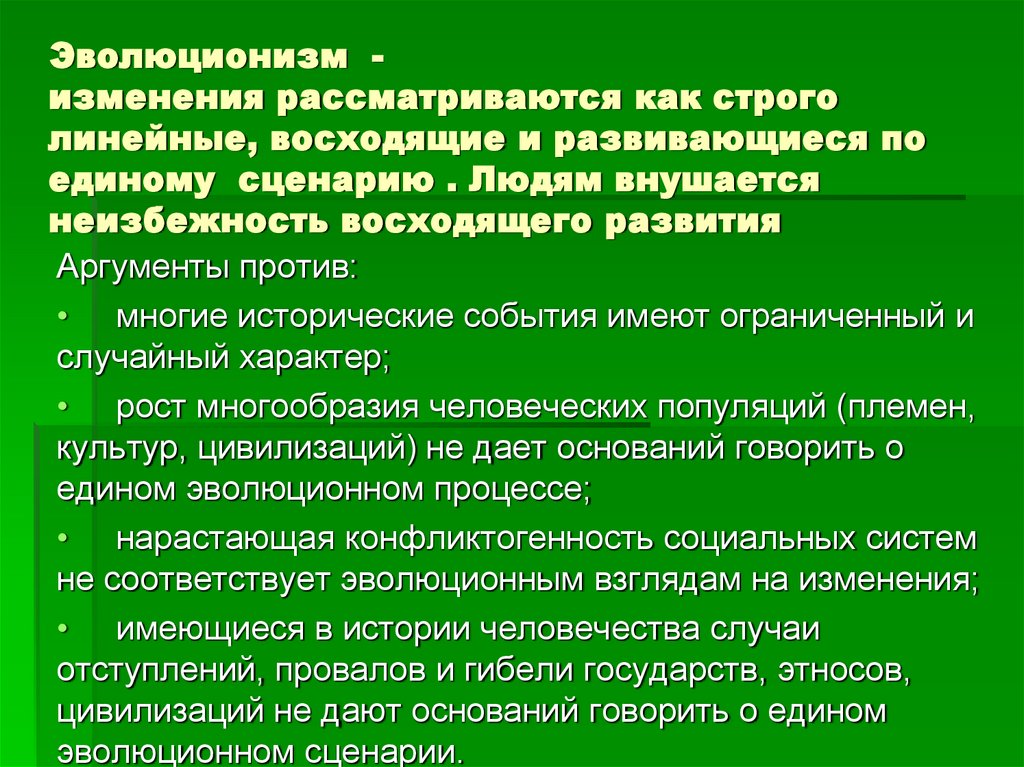 Эволюционизм -
изменения рассматриваются как строго линейные, восходящие и развивающиеся по единому сценарию . Людям внушается неизбежность восходящего развития

Аргументы против:

• многие исторические события имеют ограниченный и случайный характер;

• рост многообразия человеческих популяций (племен, культур, цивилизаций) не дает оснований говорить о едином эволюционном процессе;

• нарастающая конфликтогенность социальных систем не соответствует эволюционным взглядам на изменения;

• имеющиеся в истории человечества случаи отступлений, провалов и гибели государств, этносов, цивилизаций не дают оснований говорить о едином эволюционном сценарии.